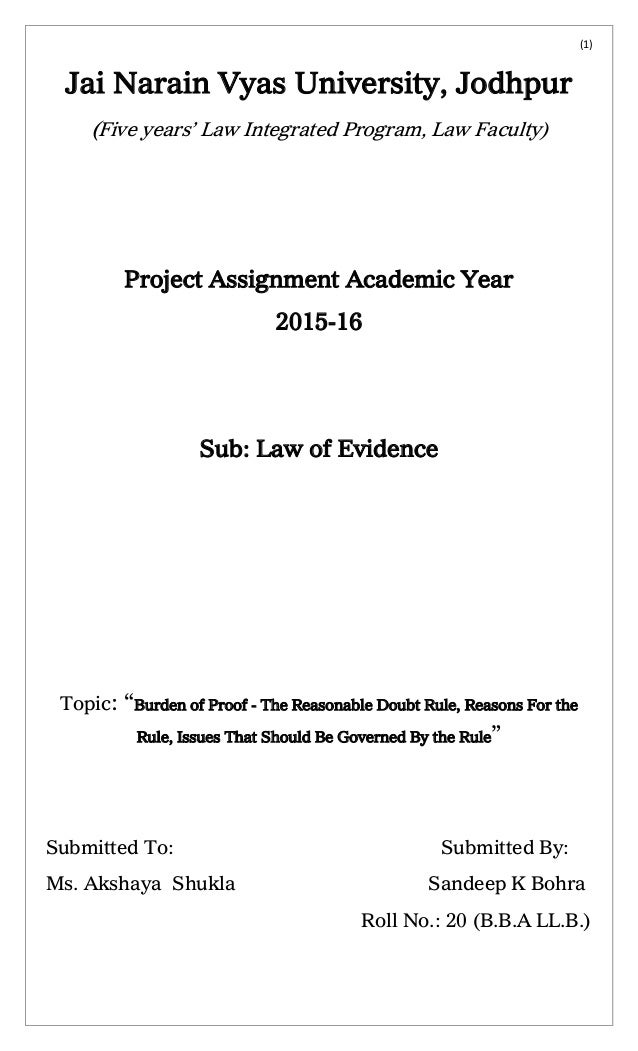 (1)

Jai Narain Vyas University, Jodhpur

(Five years' Law Integrated Program, Law Faculty)

Project Assignment Academic Year

2015-16

Sub: Law of Evidence

Topic: "Burden of Proof - The Reasonable Doubt Rule, Reasons For the Rule, Issues That Should Be Governed By the Rule"

Submitted To:

Ms. Akshaya Shukla

Submitted By:

Sandeep K Bohra

Roll No.: 20 (B.B.A LL.B.)